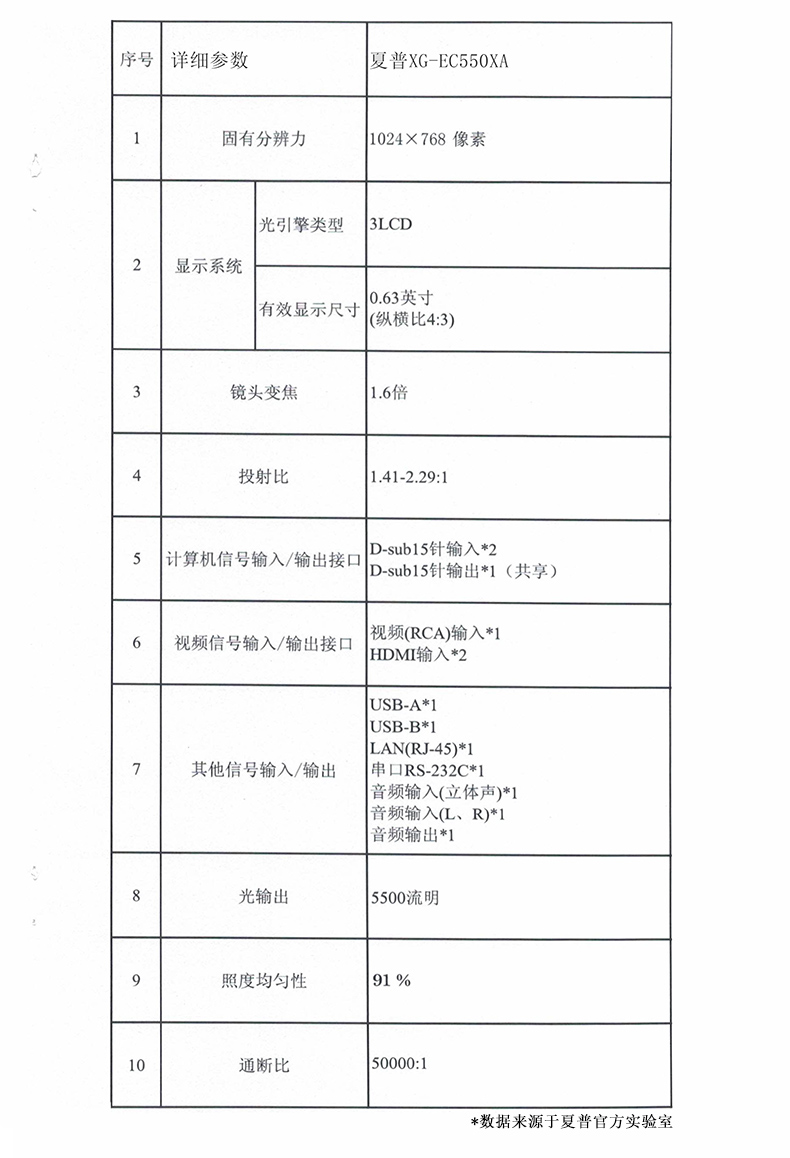 | 序号 | 详细参数 | | 夏普XG-EC550XA |
|---|---|---|---|
| 1 | 固有分辨力 | | 1024×768 像素 |
| 2 | 显示系统 | 光引擎类型 | 3LCD |
| | | 有效显示尺寸 | 0.63英寸 (纵横比4:3) |
| 3 | 镜头变焦 | | 1.6倍 |
| 4 | 投射比 | | 1.41-2.29:1 |
| 5 | 计算机信号输入/输出接口 | | D-sub15针输入*2 D-sub15针输出*1（共享） |
| 6 | 视频信号输入/输出接口 | | 视频(RCA)输入*1 HDMI输入*2 |
| 7 | 其他信号输入/输出 | | USB-A*1 USB-B*1 LAN(RJ-45)*1 串口RS-232C*1 音频输入(立体声)*1 音频输入(L、R)*1 音频输出*1 |
| 8 | 光输出 | | 5500流明 |
| 9 | 照度均匀性 | | 91 % |
| 10 | 通断比 | | 50000:1 |

*数据来源于夏普官方实验室